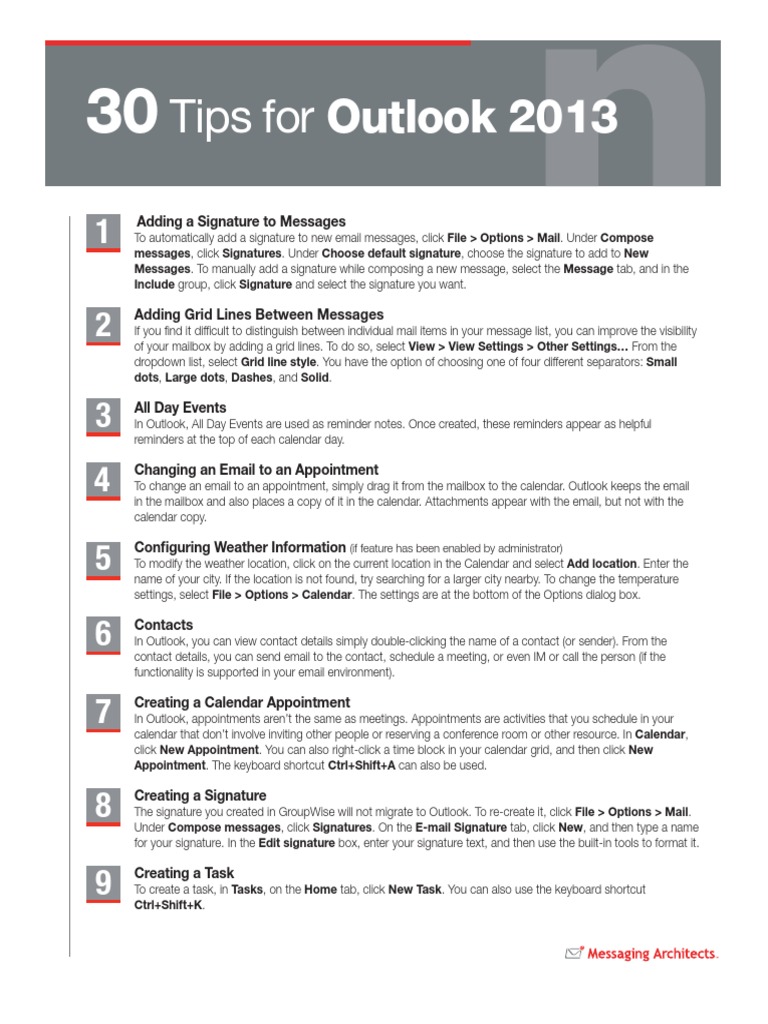 30 Tips for Outlook 2013

1
Adding a Signature to Messages
To automatically add a signature to new email messages, click File > Options > Mail. Under Compose messages, click Signatures. Under Choose default signature, choose the signature to add to New Messages. To manually add a signature while composing a new message, select the Message tab, and in the Include group, click Signature and select the signature you want.

2
Adding Grid Lines Between Messages
If you find it difficult to distinguish between individual mail items in your message list, you can improve the visibility of your mailbox by adding a grid lines. To do so, select View > View Settings > Other Settings… From the dropdown list, select Grid line style. You have the option of choosing one of four different separators: Small dots, Large dots, Dashes, and Solid.

3
All Day Events
In Outlook, All Day Events are used as reminder notes. Once created, these reminders appear as helpful reminders at the top of each calendar day.

4
Changing an Email to an Appointment
To change an email to an appointment, simply drag it from the mailbox to the calendar. Outlook keeps the email in the mailbox and also places a copy of it in the calendar. Attachments appear with the email, but not with the calendar copy.

5
Configuring Weather Information (if feature has been enabled by administrator)
To modify the weather location, click on the current location in the Calendar and select Add location. Enter the name of your city. If the location is not found, try searching for a larger city nearby. To change the temperature settings, select File > Options > Calendar. The settings are at the bottom of the Options dialog box.

6
Contacts
In Outlook, you can view contact details simply double-clicking the name of a contact (or sender). From the contact details, you can send email to the contact, schedule a meeting, or even IM or call the person (if the functionality is supported in your email environment).

7
Creating a Calendar Appointment
In Outlook, appointments aren't the same as meetings. Appointments are activities that you schedule in your calendar that don't involve inviting other people or reserving a conference room or other resource. In Calendar, click New Appointment. You can also right-click a time block in your calendar grid, and then click New Appointment. The keyboard shortcut Ctrl+Shift+A can also be used.

8
Creating a Signature
The signature you created in GroupWise will not migrate to Outlook. To re-create it, click File > Options > Mail. Under Compose messages, click Signatures. On the E-mail Signature tab, click New, and then type a name for your signature. In the Edit signature box, enter your signature text, and then use the built-in tools to format it.

9
Creating a Task
To create a task, in Tasks, on the Home tab, click New Task. You can also use the keyboard shortcut Ctrl+Shift+K.

Messaging Architects.